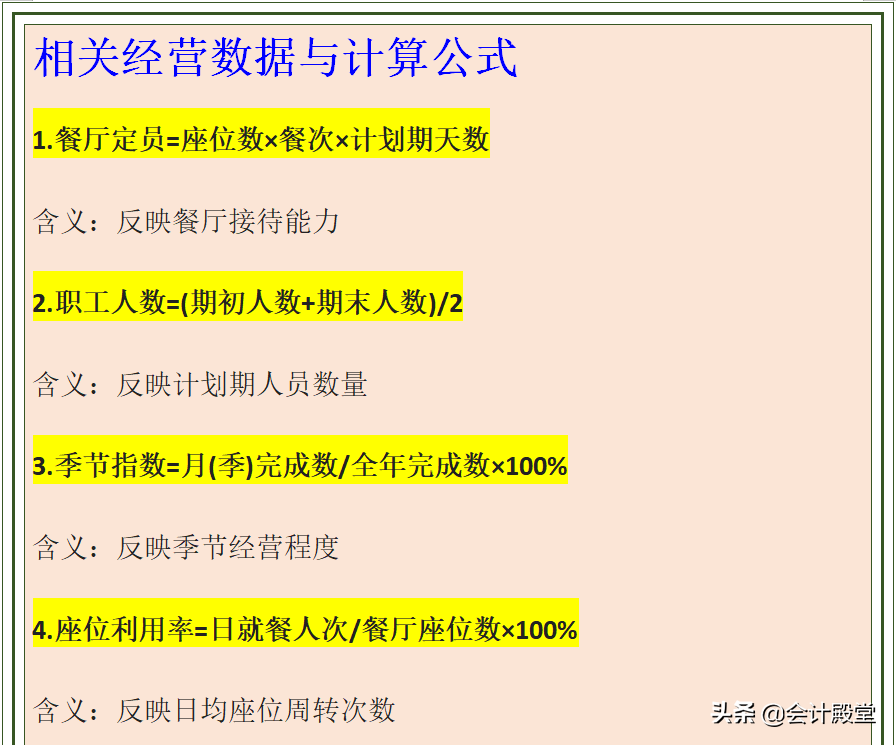 相关经营数据与计算公式

1.餐厅定员=座位数×餐次×计划期天数

含义：反映餐厅接待能力

2.职工人数=(期初人数+期末人数)/2

含义：反映计划期人员数量

3.季节指数=月(季)完成数/全年完成数×100%

含义：反映季节经营程度

4.座位利用率=日就餐人次/餐厅座位数×100%

含义：反映日均座位周转次数

头条 @会计殿堂